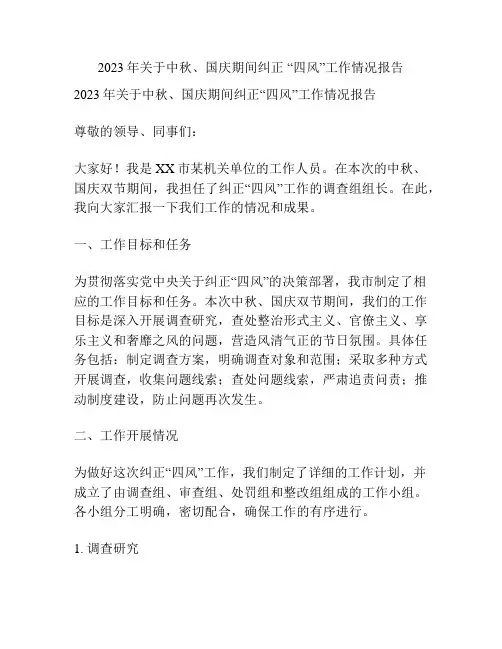 2023 年关于中秋、国庆期间纠正 “四风”工作情况报告

2023 年关于中秋、国庆期间纠正“四风”工作情况报告

尊敬的领导、同事们：

大家好！我是 XX 市某机关单位的工作人员。在本次的中秋、国庆双节期间，我担任了纠正“四风”工作的调查组组长。在此，我向大家汇报一下我们工作的情况和成果。

一、工作目标和任务

为贯彻落实党中央关于纠正“四风”的决策部署，我市制定了相应的工作目标和任务。本次中秋、国庆双节期间，我们的工作目标是深入开展调查研究，查处整治形式主义、官僚主义、享乐主义和奢靡之风的问题，营造风清气正的节日氛围。具体任务包括：制定调查方案，明确调查对象和范围；采取多种方式开展调查，收集问题线索；查处问题线索，严肃追责问责；推动制度建设，防止问题再次发生。

二、工作开展情况

为做好这次纠正“四风”工作，我们制定了详细的工作计划，并成立了由调查组、审查组、处罚组和整改组组成的工作小组。各小组分工明确，密切配合，确保工作的有序进行。

1. 调查研究